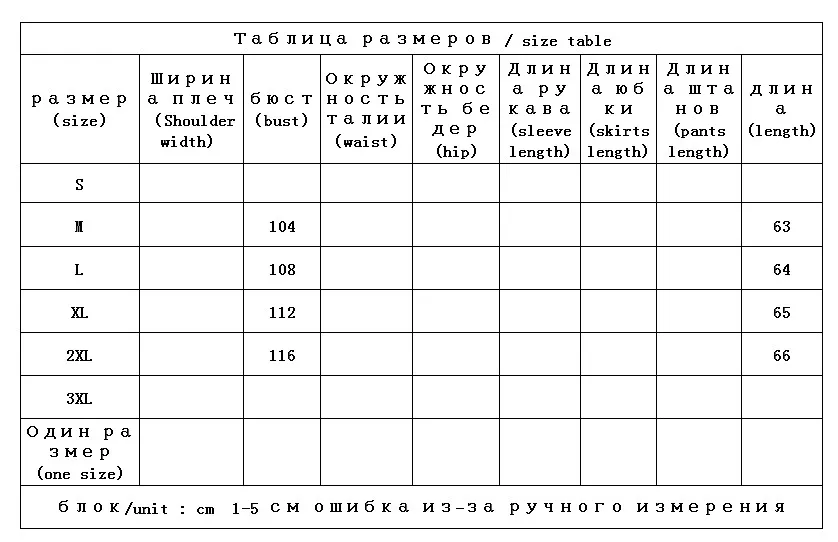 Таблица размеров / size table

| размер (size) | Ширина плеч (Shoulder width) | бюст (bust) | Окружность талии (waist) | Окружность бедер (hip) | Длина рукава (sleeve length) | Длина юбки (skirts length) | Длина штанов (pants length) | длина (length) |
|---|---|---|---|---|---|---|---|---|
| S | | | | | | | | |
| M | | 104 | | | | | | 63 |
| L | | 108 | | | | | | 64 |
| XL | | 112 | | | | | | 65 |
| 2XL | | 116 | | | | | | 66 |
| 3XL | | | | | | | | |
| Один размер (one size) | | | | | | | | |

блок/unit : cm 1-5 см ошибка из-за ручного измерения